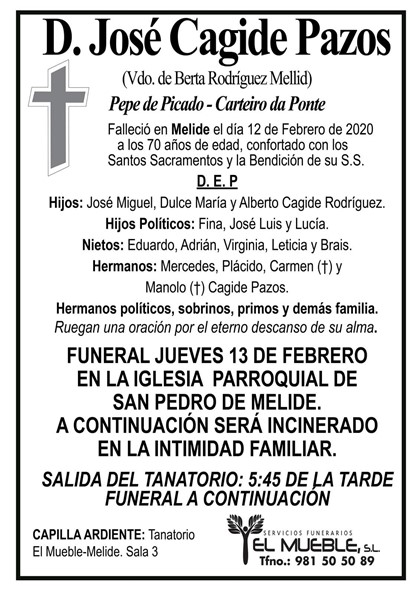 D. José Cagide Pazos

(Vdo. de Berta Rodríguez Mellid)

Pepe de Picado - Carteiro da Ponte

Falleció en Melide el día 12 de Febrero de 2020 a los 70 años de edad, confortado con los Santos Sacramentos y la Bendición de su S.S.

D. E. P

Hijos: José Miguel, Dulce María y Alberto Cagide Rodríguez.

Hijos Políticos: Fina, José Luis y Lucía.

Nietos: Eduardo, Adrián, Virginia, Leticia y Brais.

Hermanos: Mercedes, Plácido, Carmen (†) y Manolo (†) Cagide Pazos.

Hermanos políticos, sobrinos, primos y demás familia.

Ruegan una oración por el eterno descanso de su alma.

FUNERAL JUEVES 13 DE FEBRERO EN LA IGLESIA PARROQUIAL DE SAN PEDRO DE MELIDE. A CONTINUACIÓN SERÁ INCINERADO EN LA INTIMIDAD FAMILIAR.

SALIDA DEL TANATORIO: 5:45 DE LA TARDE FUNERAL A CONTINUACIÓN

CAPILLA ARDIENTE: Tanatorio El Mueble-Melide. Sala 3

SERVICIOS FUNERARIOS EL MUEBLE, S.L.
Tfno.: 981 50 50 89